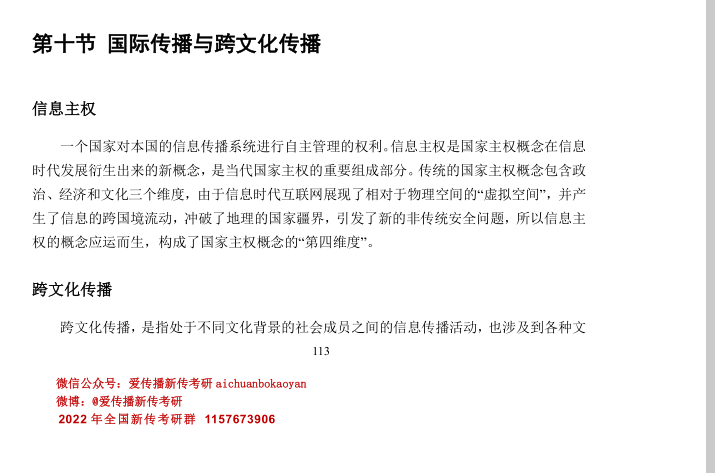 第十节 国际传播与跨文化传播

信息主权

一个国家对本国的信息传播系统进行自主管理的权利。信息主权是国家主权概念在信息时代发展衍生出来的新概念，是当代国家主权的重要组成部分。传统的国家主权概念包含政治、经济和文化三个维度，由于信息时代互联网展现了相对于物理空间的“虚拟空间”，并产生了信息的跨国境流动，冲破了地理的国家疆界，引发了新的非传统安全问题，所以信息主权的概念应运而生，构成了国家主权概念的“第四维度”。

跨文化传播

跨文化传播，是指处于不同文化背景的社会成员之间的信息传播活动，也涉及到各种文

113

微信公众号：爱传播新传考研 aichuanbokaoyan
微博：@爱传播新传考研
2022 年全国新传考研群 1157673906